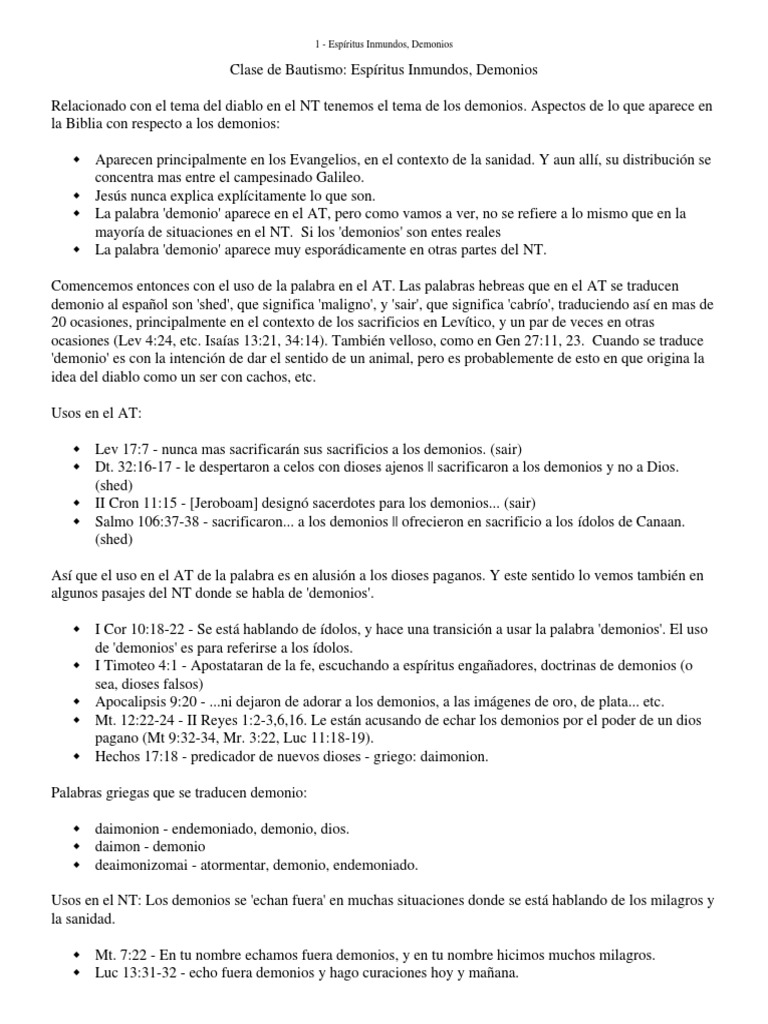 1 - Espíritus Inmundos, Demonios

Clase de Bautismo: Espíritus Inmundos, Demonios

Relacionado con el tema del diablo en el NT tenemos el tema de los demonios. Aspectos de lo que aparece en la Biblia con respecto a los demonios:

• Aparecen principalmente en los Evangelios, en el contexto de la sanidad. Y aun allí, su distribución se concentra mas entre el campesinado Galileo.
• Jesús nunca explica explícitamente lo que son.
• La palabra 'demonio' aparece en el AT, pero como vamos a ver, no se refiere a lo mismo que en la mayoría de situaciones en el NT. Si los 'demonios' son entes reales
• La palabra 'demonio' aparece muy esporádicamente en otras partes del NT.

Comencemos entonces con el uso de la palabra en el AT. Las palabras hebreas que en el AT se traducen demonio al español son 'shed', que significa 'maligno', y 'sair', que significa 'cabrío', traduciendo así en mas de 20 ocasiones, principalmente en el contexto de los sacrificios en Levítico, y un par de veces en otras ocasiones (Lev 4:24, etc. Isaías 13:21, 34:14). También velloso, como en Gen 27:11, 23. Cuando se traduce 'demonio' es con la intención de dar el sentido de un animal, pero es probablemente de esto en que origina la idea del diablo como un ser con cachos, etc.

Usos en el AT:

• Lev 17:7 - nunca mas sacrificarán sus sacrificios a los demonios. (sair)
• Dt. 32:16-17 - le despertaron a celos con dioses ajenos || sacrificaron a los demonios y no a Dios. (shed)
• II Cron 11:15 - [Jeroboam] designó sacerdotes para los demonios... (sair)
• Salmo 106:37-38 - sacrificaron... a los demonios || ofrecieron en sacrificio a los ídolos de Canaan. (shed)

Así que el uso en el AT de la palabra es en alusión a los dioses paganos. Y este sentido lo vemos también en algunos pasajes del NT donde se habla de 'demonios'.

• I Cor 10:18-22 - Se está hablando de ídolos, y hace una transición a usar la palabra 'demonios'. El uso de 'demonios' es para referirse a los ídolos.
• I Timoteo 4:1 - Apostataran de la fe, escuchando a espíritus engañadores, doctrinas de demonios (o sea, dioses falsos)
• Apocalipsis 9:20 - ...ni dejaron de adorar a los demonios, a las imágenes de oro, de plata... etc.
• Mt. 12:22-24 - II Reyes 1:2-3,6,16. Le están acusando de echar los demonios por el poder de un dios pagano (Mt 9:32-34, Mr. 3:22, Luc 11:18-19).
• Hechos 17:18 - predicador de nuevos dioses - griego: daimonion.

Palabras griegas que se traducen demonio:

• daimonion - endemoniado, demonio, dios.
• daimon - demonio
• deaimonizomai - atormentar, demonio, endemoniado.

Usos en el NT: Los demonios se 'echan fuera' en muchas situaciones donde se está hablando de los milagros y la sanidad.

• Mt. 7:22 - En tu nombre echamos fuera demonios, y en tu nombre hicimos muchos milagros.
• Luc 13:31-32 - echo fuera demonios y hago curaciones hoy y mañana.